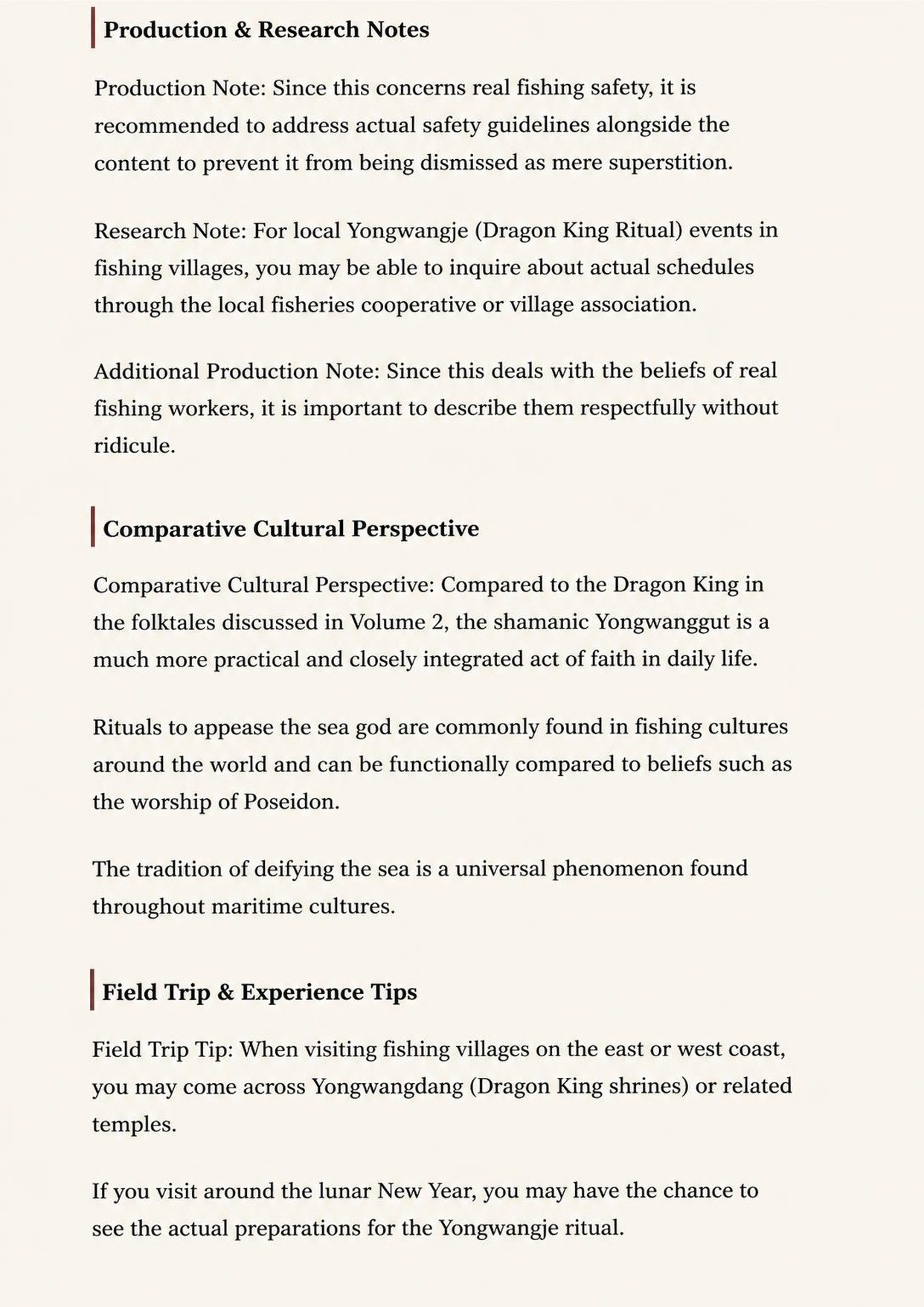 Production & Research Notes

Production Note: Since this concerns real fishing safety, it is recommended to address actual safety guidelines alongside the content to prevent it from being dismissed as mere superstition.

Research Note: For local Yongwangje (Dragon King Ritual) events in fishing villages, you may be able to inquire about actual schedules through the local fisheries cooperative or village association.

Additional Production Note: Since this deals with the beliefs of real fishing workers, it is important to describe them respectfully without ridicule.

Comparative Cultural Perspective

Comparative Cultural Perspective: Compared to the Dragon King in the folktales discussed in Volume 2, the shamanic Yongwanggut is a much more practical and closely integrated act of faith in daily life.

Rituals to appease the sea god are commonly found in fishing cultures around the world and can be functionally compared to beliefs such as the worship of Poseidon.

The tradition of deifying the sea is a universal phenomenon found throughout maritime cultures.

Field Trip & Experience Tips

Field Trip Tip: When visiting fishing villages on the east or west coast, you may come across Yongwangdang (Dragon King shrines) or related temples.

If you visit around the lunar New Year, you may have the chance to see the actual preparations for the Yongwangje ritual.